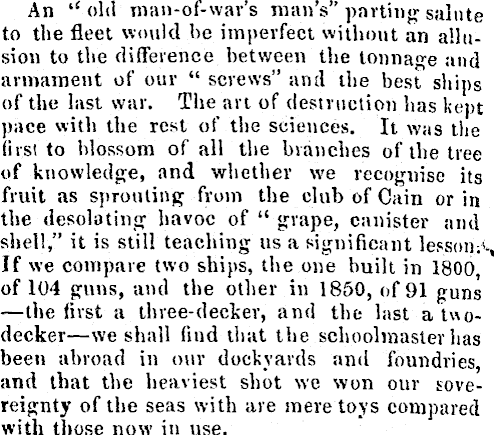 An "old man-of-war's man's" parting salute to the fleet would be imperfect without an allusion to the difference between the tonnage and armament of our "screws" and the best ships of the last war. The art of destruction has kept pace with the rest of the sciences. It was the first to blossom of all the branches of the tree of knowledge, and whether we recognise its fruit as sprouting from the club of Cain or in the desolating havoc of "grape, canister and shell," it is still teaching us a significant lesson. If we compare two ships, the one built in 1800, of 104 guns, and the other in 1850, of 91 guns —the first a three-decker, and the last a two-decker—we shall find that the schoolmaster has been abroad in our dockyards and foundries, and that the heaviest shot we won our sovereignty of the seas with are mere toys compared with those now in use.